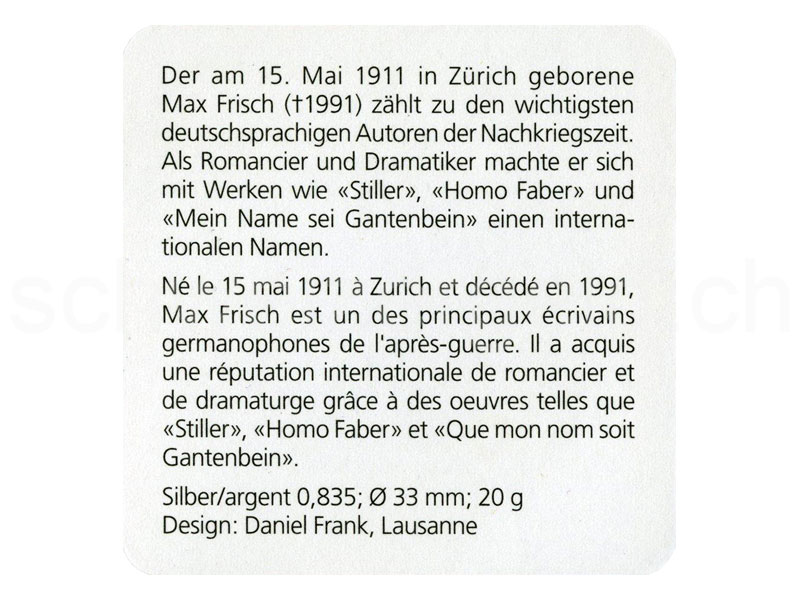 Der am 15. Mai 1911 in Zürich geborene Max Frisch (†1991) zählt zu den wichtigsten deutschsprachigen Autoren der Nachkriegszeit. Als Romancier und Dramatiker machte er sich mit Werken wie «Stiller», «Homo Faber» und «Mein Name sei Gantenbein» einen internationalen Namen.

Né le 15 mai 1911 à Zurich et décédé en 1991, Max Frisch est un des principaux écrivains germanophones de l'après-guerre. Il a acquis une réputation internationale de romancier et de dramaturge grâce à des oeuvres telles que «Stiller», «Homo Faber» et «Que mon nom soit Gantenbein».

Silber/argent 0,835; Ø 33 mm; 20 g
Design: Daniel Frank, Lausanne